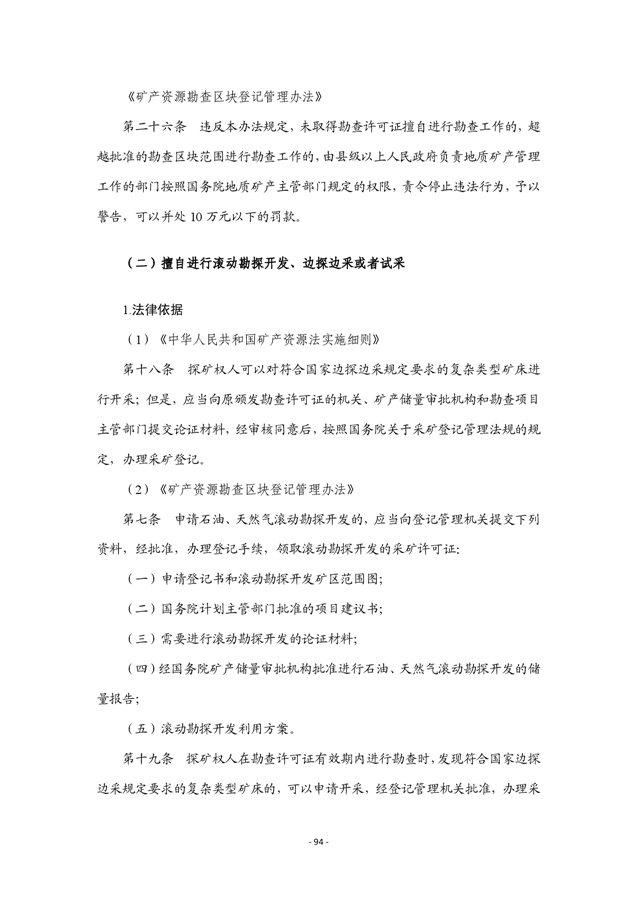 《矿产资源勘查区块登记管理办法》

第二十六条　违反本办法规定，未取得勘查许可证擅自进行勘查工作的，超越批准的勘查区块范围进行勘查工作的，由县级以上人民政府负责地质矿产管理工作的部门按照国务院地质矿产主管部门规定的权限，责令停止违法行为，予以警告，可以并处 10 万元以下的罚款。

（二）擅自进行滚动勘探开发、边探边采或者试采

1.法律依据

（1）《中华人民共和国矿产资源法实施细则》

第十八条　探矿权人可以对符合国家边探边采规定要求的复杂类型矿床进行开采；但是，应当向原颁发勘查许可证的机关、矿产储量审批机构和勘查项目主管部门提交论证材料，经审核同意后，按照国务院关于采矿登记管理法规的规定，办理采矿登记。

（2）《矿产资源勘查区块登记管理办法》

第七条　申请石油、天然气滚动勘探开发的，应当向登记管理机关提交下列资料，经批准，办理登记手续，领取滚动勘探开发的采矿许可证：

（一）申请登记书和滚动勘探开发矿区范围图；

（二）国务院计划主管部门批准的项目建议书；

（三）需要进行滚动勘探开发的论证材料；

（四）经国务院矿产储量审批机构批准进行石油、天然气滚动勘探开发的储量报告；

（五）滚动勘探开发利用方案。

第十九条　探矿权人在勘查许可证有效期内进行勘查时，发现符合国家边探边采规定要求的复杂类型矿床的，可以申请开采，经登记管理机关批准，办理采

- 94 -